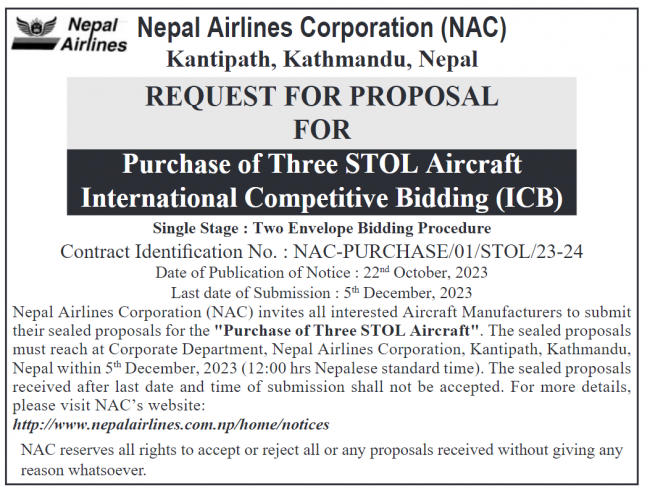 Nepal Airlines

Nepal Airlines Corporation (NAC)
Kantipath, Kathmandu, Nepal

REQUEST FOR PROPOSAL
FOR

Purchase of Three STOL Aircraft
International Competitive Bidding (ICB)

Single Stage : Two Envelope Bidding Procedure
Contract Identification No. : NAC-PURCHASE/01/STOL/23-24
Date of Publication of Notice : 22$^{nd}$ October, 2023
Last date of Submission : 5$^{th}$ December, 2023

Nepal Airlines Corporation (NAC) invites all interested Aircraft Manufacturers to submit their sealed proposals for the "Purchase of Three STOL Aircraft". The sealed proposals must reach at Corporate Department, Nepal Airlines Corporation, Kantipath, Kathmandu, Nepal within 5$^{th}$ December, 2023 (12:00 hrs Nepalese standard time). The sealed proposals received after last date and time of submission shall not be accepted. For more details, please visit NAC's website:
http://www.nepalairlines.com.np/home/notices

NAC reserves all rights to accept or reject all or any proposals received without giving any reason whatsoever.